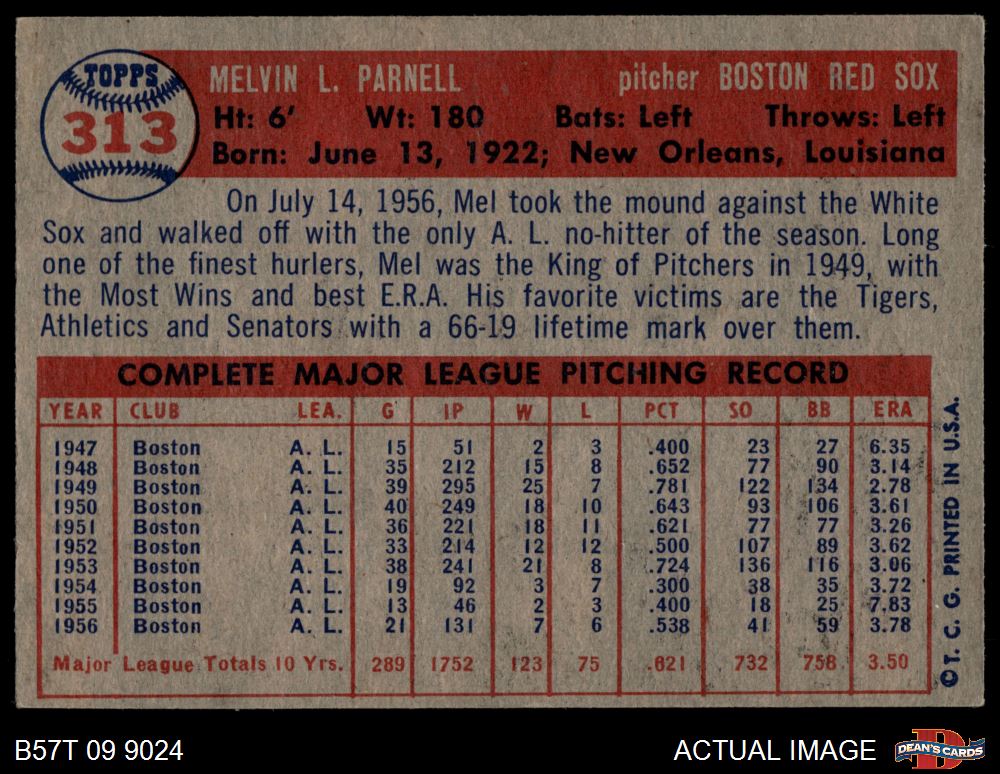 TOPPS
313

MELVIN L. PARNELL pitcher BOSTON RED SOX
Ht: 6' Wt: 180 Bats: Left Throws: Left
Born: June 13, 1922; New Orleans, Louisiana

On July 14, 1956, Mel took the mound against the White Sox and walked off with the only A. L. no-hitter of the season. Long one of the finest hurlers, Mel was the King of Pitchers in 1949, with the Most Wins and best E.R.A. His favorite victims are the Tigers, Athletics and Senators with a 66-19 lifetime mark over them.

COMPLETE MAJOR LEAGUE PITCHING RECORD

| YEAR | CLUB | LEA. | G | IP | W | L | PCT | SO | BB | ERA |
|---|---|---|---|---|---|---|---|---|---|---|
| 1947 | Boston | A. L. | 15 | 51 | 2 | 3 | .400 | 23 | 27 | 6.35 |
| 1948 | Boston | A. L. | 35 | 212 | 15 | 8 | .652 | 77 | 90 | 3.14 |
| 1949 | Boston | A. L. | 39 | 295 | 25 | 7 | .781 | 122 | 134 | 2.78 |
| 1950 | Boston | A. L. | 40 | 249 | 18 | 10 | .643 | 93 | 106 | 3.61 |
| 1951 | Boston | A. L. | 36 | 221 | 18 | 11 | .621 | 77 | 77 | 3.26 |
| 1952 | Boston | A. L. | 33 | 214 | 12 | 12 | .500 | 107 | 89 | 3.62 |
| 1953 | Boston | A. L. | 38 | 241 | 21 | 8 | .724 | 136 | 116 | 3.06 |
| 1954 | Boston | A. L. | 19 | 92 | 3 | 7 | .300 | 38 | 35 | 3.72 |
| 1955 | Boston | A. L. | 13 | 46 | 2 | 3 | .400 | 18 | 25 | 7.83 |
| 1956 | Boston | A. L. | 21 | 131 | 7 | 6 | .538 | 41 | 59 | 3.78 |
| Major League Totals 10 Yrs. | | | 289 | 1752 | 123 | 75 | .621 | 732 | 758 | 3.50 |

©T. C. G. PRINTED IN U.S.A.

B57T 09 9024

ACTUAL IMAGE

DEAN'S CARDS